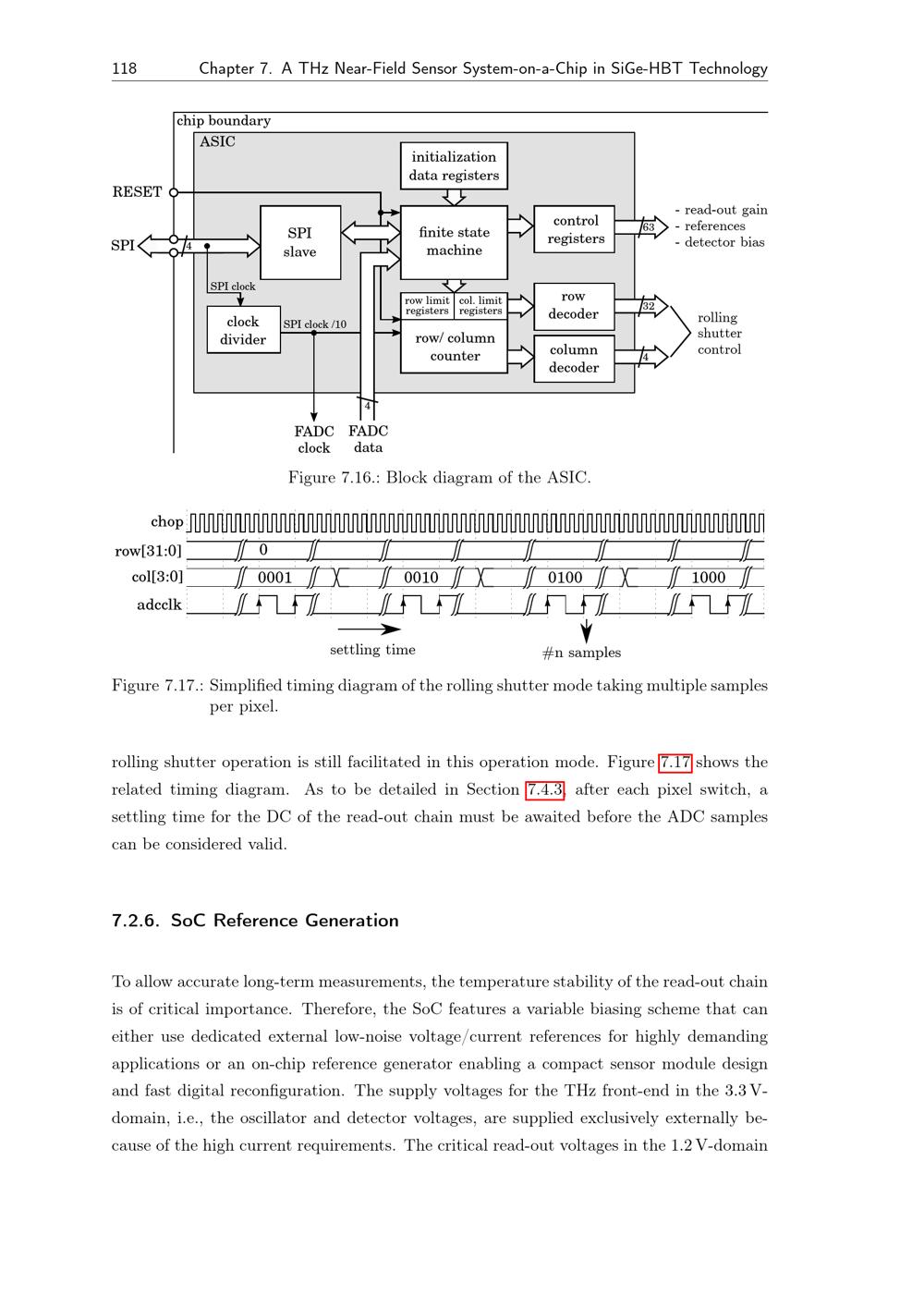 118 Chapter 7. A THz Near-Field Sensor System-on-a-Chip in SiGe-HBT Technology

chip boundary
ASIC
RESET
SPI
4
SPI slave
SPI clock
clock divider
SPI clock /10
initialization data registers
finite state machine
row limit registers
col. limit registers
row/ column counter
control registers
row decoder
column decoder
63
32
4
- read-out gain
- references
- detector bias
rolling shutter control
4
FADC clock
FADC data

Figure 7.16.: Block diagram of the ASIC.

chop
row[31:0]
col[3:0]
adcclk
0
0001
0010
0100
1000
settling time
#n samples

Figure 7.17.: Simplified timing diagram of the rolling shutter mode taking multiple samples per pixel.

rolling shutter operation is still facilitated in this operation mode. Figure 7.17 shows the related timing diagram. As to be detailed in Section 7.4.3, after each pixel switch, a settling time for the DC of the read-out chain must be awaited before the ADC samples can be considered valid.

7.2.6. SoC Reference Generation

To allow accurate long-term measurements, the temperature stability of the read-out chain is of critical importance. Therefore, the SoC features a variable biasing scheme that can either use dedicated external low-noise voltage/current references for highly demanding applications or an on-chip reference generator enabling a compact sensor module design and fast digital reconfiguration. The supply voltages for the THz front-end in the 3.3 V-domain, i.e., the oscillator and detector voltages, are supplied exclusively externally because of the high current requirements. The critical read-out voltages in the 1.2 V-domain